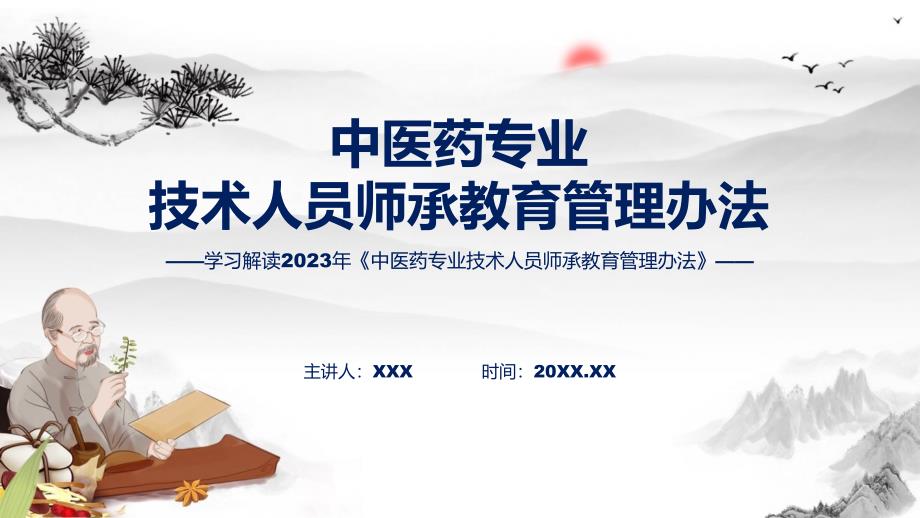 中医药专业
技术人员师承教育管理办法

——学习解读2023年《中医药专业技术人员师承教育管理办法》——

主讲人：XXX

时间：20XX.XX